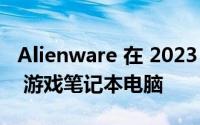 Alienware 在 2023
游戏笔记本电脑